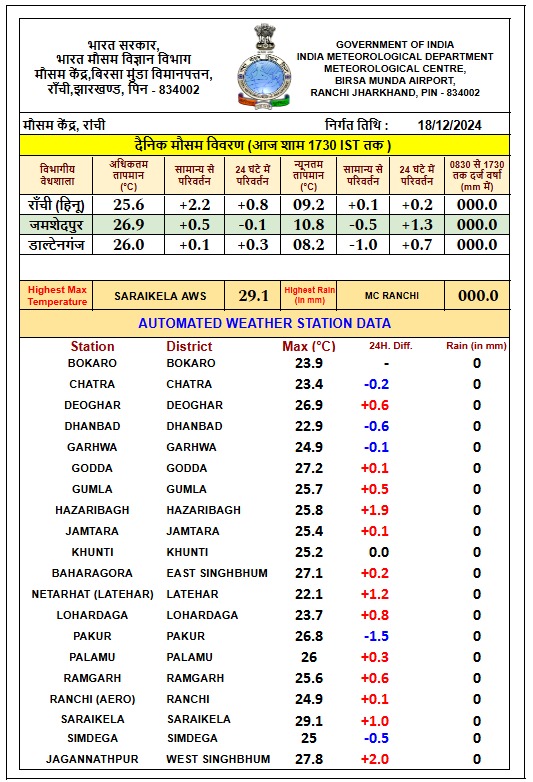 भारत सरकार,
भारत मौसम विज्ञान विभाग
मौसम केंद्र,बिरसा मुंडा विमानपत्तन,
राँची,झारखण्ड, पिन - 834002

GOVERNMENT OF INDIA
INDIA METEOROLOGICAL DEPARTMENT
METEOROLOGICAL CENTRE,
BIRSA MUNDA AIRPORT,
RANCHI JHARKHAND, PIN - 834002

मौसम केंद्र, रांची    निर्गत तिथि : 18/12/2024

दैनिक मौसम विवरण (आज शाम 1730 IST तक )

| विभागीय वेधशाला | अधिकतम तापमान (°C) | सामान्य से परिवर्तन | 24 घंटे में परिवर्तन | न्यूनतम तापमान (°C) | सामान्य से परिवर्तन | 24 घंटे में परिवर्तन | 0830 से 1730 तक दर्ज वर्षा (mm में) |
|---|---|---|---|---|---|---|---|
| राँची (हिनू) | 25.6 | +2.2 | +0.8 | 09.2 | +0.1 | +0.2 | 000.0 |
| जमशेदपुर | 26.9 | +0.5 | -0.1 | 10.8 | -0.5 | +1.3 | 000.0 |
| डाल्टेनगंज | 26.0 | +0.1 | +0.3 | 08.2 | -1.0 | +0.7 | 000.0 |

| Highest Max Temperature | SARAIKELA AWS | 29.1 | Highest Rain (in mm) | MC RANCHI | 000.0 |
|---|---|---|---|---|---|

AUTOMATED WEATHER STATION DATA

| Station | District | Max (°C) | 24H. Diff. | Rain (in mm) |
|---|---|---|---|---|
| BOKARO | BOKARO | 23.9 | - | 0 |
| CHATRA | CHATRA | 23.4 | -0.2 | 0 |
| DEOGHAR | DEOGHAR | 26.9 | +0.6 | 0 |
| DHANBAD | DHANBAD | 22.9 | -0.6 | 0 |
| GARHWA | GARHWA | 24.9 | -0.1 | 0 |
| GODDA | GODDA | 27.2 | +0.1 | 0 |
| GUMLA | GUMLA | 25.7 | +0.5 | 0 |
| HAZARIBAGH | HAZARIBAGH | 25.8 | +1.9 | 0 |
| JAMTARA | JAMTARA | 25.4 | +0.1 | 0 |
| KHUNTI | KHUNTI | 25.2 | 0.0 | 0 |
| BAHARAGORA | EAST SINGHBHUM | 27.1 | +0.2 | 0 |
| NETARHAT (LATEHAR) | LATEHAR | 22.1 | +1.2 | 0 |
| LOHARDAGA | LOHARDAGA | 23.7 | +0.8 | 0 |
| PAKUR | PAKUR | 26.8 | -1.5 | 0 |
| PALAMU | PALAMU | 26 | +0.3 | 0 |
| RAMGARH | RAMGARH | 25.6 | +0.6 | 0 |
| RANCHI (AERO) | RANCHI | 24.9 | +0.1 | 0 |
| SARAIKELA | SARAIKELA | 29.1 | +1.0 | 0 |
| SIMDEGA | SIMDEGA | 25 | -0.5 | 0 |
| JAGANNATHPUR | WEST SINGHBHUM | 27.8 | +2.0 | 0 |